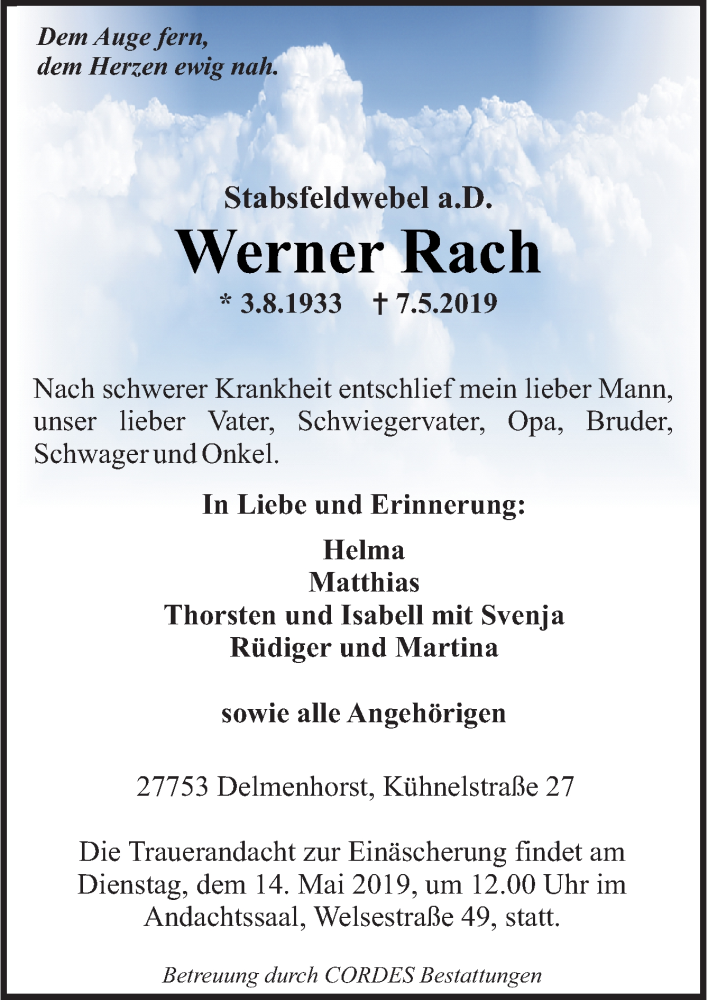 Dem Auge fern,
dem Herzen ewig nah.

Stabsfeldwebel a.D.

Werner Rach

* 3.8.1933 † 7.5.2019

Nach schwerer Krankheit entschlief mein lieber Mann, unser lieber Vater, Schwiegervater, Opa, Bruder, Schwager und Onkel.

In Liebe und Erinnerung:

Helma
Matthias
Thorsten und Isabell mit Svenja
Rüdiger und Martina

sowie alle Angehörigen

27753 Delmenhorst, Kühnelstraße 27

Die Trauerandacht zur Einäscherung findet am Dienstag, dem 14. Mai 2019, um 12.00 Uhr im Andachtssaal, Welsestraße 49, statt.

Betreuung durch CORDES Bestattungen